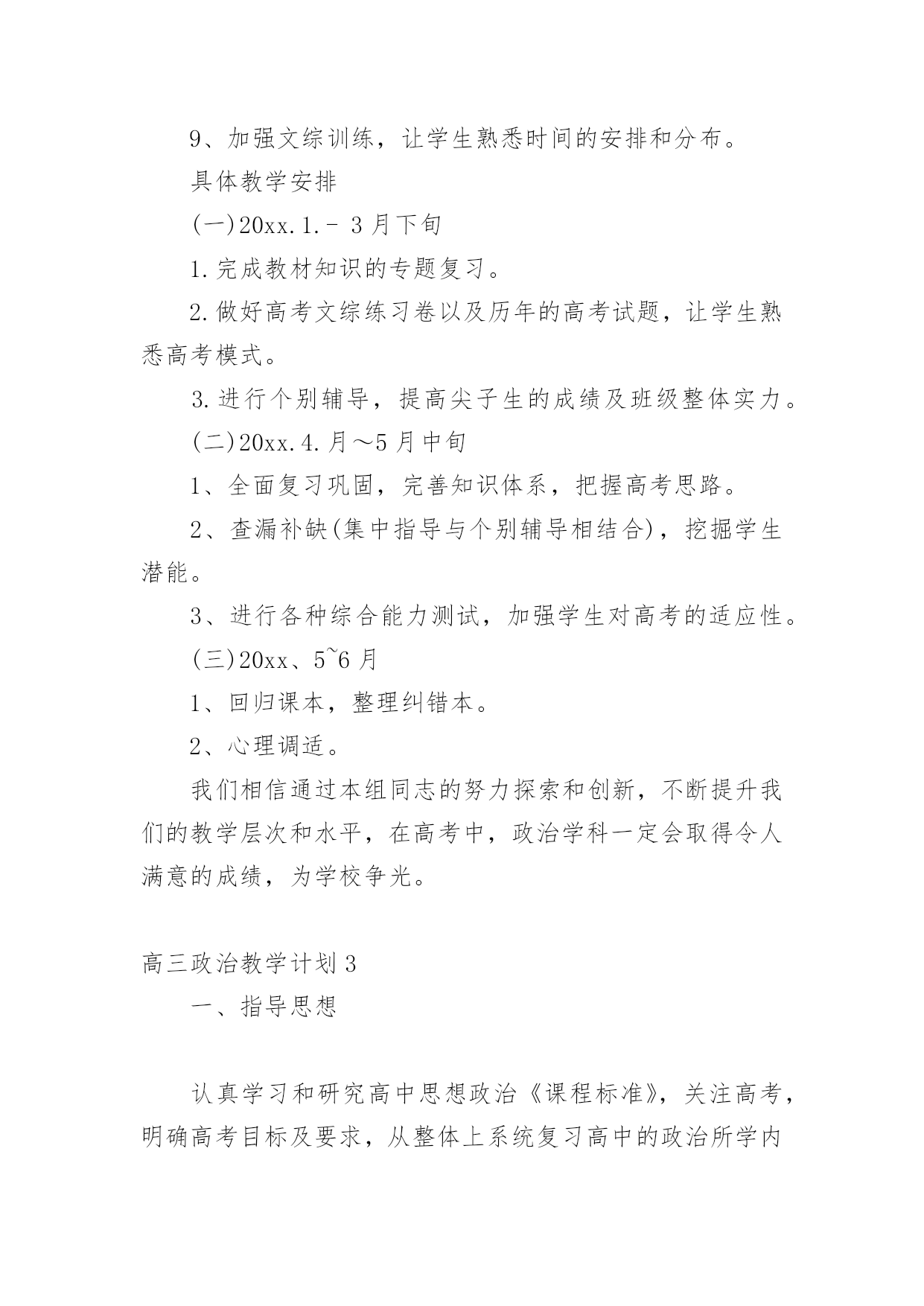 9、加强文综训练，让学生熟悉时间的安排和分布。

具体教学安排

(一)20xx.1.－ 3 月下旬

1.完成教材知识的专题复习。

2.做好高考文综练习卷以及历年的高考试题，让学生熟悉高考模式。

3.进行个别辅导，提高尖子生的成绩及班级整体实力。

(二)20xx.4.月～5 月中旬

1、全面复习巩固，完善知识体系，把握高考思路。

2、查漏补缺(集中指导与个别辅导相结合)，挖掘学生潜能。

3、进行各种综合能力测试，加强学生对高考的适应性。

(三)20xx、5~6 月

1、回归课本，整理纠错本。

2、心理调适。

我们相信通过本组同志的努力探索和创新，不断提升我们的教学层次和水平，在高考中，政治学科一定会取得令人满意的成绩，为学校争光。

高三政治教学计划 3

一、指导思想

认真学习和研究高中思想政治《课程标准》，关注高考，明确高考目标及要求，从整体上系统复习高中的政治所学内